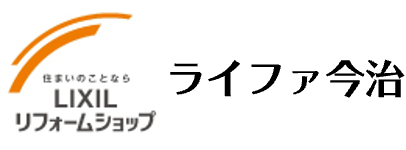 住まいのことなら
LIXIL
リフォームショップ

ライファ今治